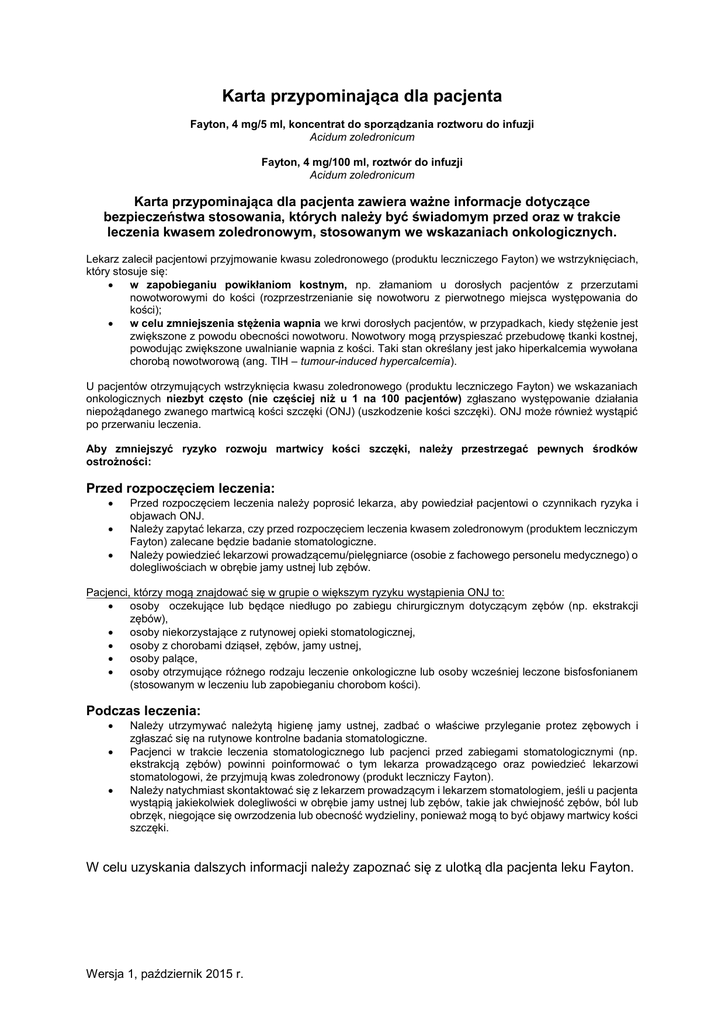 Karta przypominająca dla pacjenta

Fayton, 4 mg/5 ml, koncentrat do sporządzania roztworu do infuzji
Acidum zoledronicum

Fayton, 4 mg/100 ml, roztwór do infuzji
Acidum zoledronicum

Karta przypominająca dla pacjenta zawiera ważne informacje dotyczące bezpieczeństwa stosowania, których należy być świadomym przed oraz w trakcie leczenia kwasem zoledronowym, stosowanym we wskazaniach onkologicznych.

Lekarz zalecił pacjentowi przyjmowanie kwasu zoledronowego (produktu leczniczego Fayton) we wstrzyknięciach, który stosuje się:

• w zapobieganiu powikłaniom kostnym, np. złamaniom u dorosłych pacjentów z przerzutami nowotworowymi do kości (rozprzestrzenianie się nowotworu z pierwotnego miejsca występowania do kości);
• w celu zmniejszenia stężenia wapnia we krwi dorosłych pacjentów, w przypadkach, kiedy stężenie jest zwiększone z powodu obecności nowotworu. Nowotwory mogą przyspieszać przebudowę tkanki kostnej, powodując zwiększone uwalnianie wapnia z kości. Taki stan określany jest jako hiperkalcemia wywołana chorobą nowotworową (ang. TIH – tumour-induced hypercalcemia).

U pacjentów otrzymujących wstrzyknięcia kwasu zoledronowego (produktu leczniczego Fayton) we wskazaniach onkologicznych niezbyt często (nie częściej niż u 1 na 100 pacjentów) zgłaszano występowanie działania niepożądanego zwanego martwicą kości szczęki (ONJ) (uszkodzenie kości szczęki). ONJ może również wystąpić po przerwaniu leczenia.

Aby zmniejszyć ryzyko rozwoju martwicy kości szczęki, należy przestrzegać pewnych środków ostrożności:

Przed rozpoczęciem leczenia:
• Przed rozpoczęciem leczenia należy poprosić lekarza, aby powiedział pacjentowi o czynnikach ryzyka i objawach ONJ.
• Należy zapytać lekarza, czy przed rozpoczęciem leczenia kwasem zoledronowym (produktem leczniczym Fayton) zalecane będzie badanie stomatologiczne.
• Należy powiedzieć lekarzowi prowadzącemu/pielęgniarce (osobie z fachowego personelu medycznego) o dolegliwościach w obrębie jamy ustnej lub zębów.

Pacjenci, którzy mogą znajdować się w grupie o większym ryzyku wystąpienia ONJ to:
• osoby oczekujące lub będące niedługo po zabiegu chirurgicznym dotyczącym zębów (np. ekstrakcji zębów),
• osoby niekorzystające z rutynowej opieki stomatologicznej,
• osoby z chorobami dziąseł, zębów, jamy ustnej,
• osoby palące,
• osoby otrzymujące różnego rodzaju leczenie onkologiczne lub osoby wcześniej leczone bisfosfonianem (stosowanym w leczeniu lub zapobieganiu chorobom kości).

Podczas leczenia:
• Należy utrzymywać należytą higienę jamy ustnej, zadbać o właściwe przyleganie protez zębowych i zgłaszać się na rutynowe kontrolne badania stomatologiczne.
• Pacjenci w trakcie leczenia stomatologicznego lub pacjenci przed zabiegami stomatologicznymi (np. ekstrakcją zębów) powinni poinformować o tym lekarza prowadzącego oraz powiedzieć lekarzowi stomatologowi, że przyjmują kwas zoledronowy (produkt leczniczy Fayton).
• Należy natychmiast skontaktować się z lekarzem prowadzącym i lekarzem stomatologiem, jeśli u pacjenta wystąpią jakiekolwiek dolegliwości w obrębie jamy ustnej lub zębów, takie jak chwiejność zębów, ból lub obrzęk, niegojące się owrzodzenia lub obecność wydzieliny, ponieważ mogą to być objawy martwicy kości szczęki.

W celu uzyskania dalszych informacji należy zapoznać się z ulotką dla pacjenta leku Fayton.

Wersja 1, październik 2015 r.